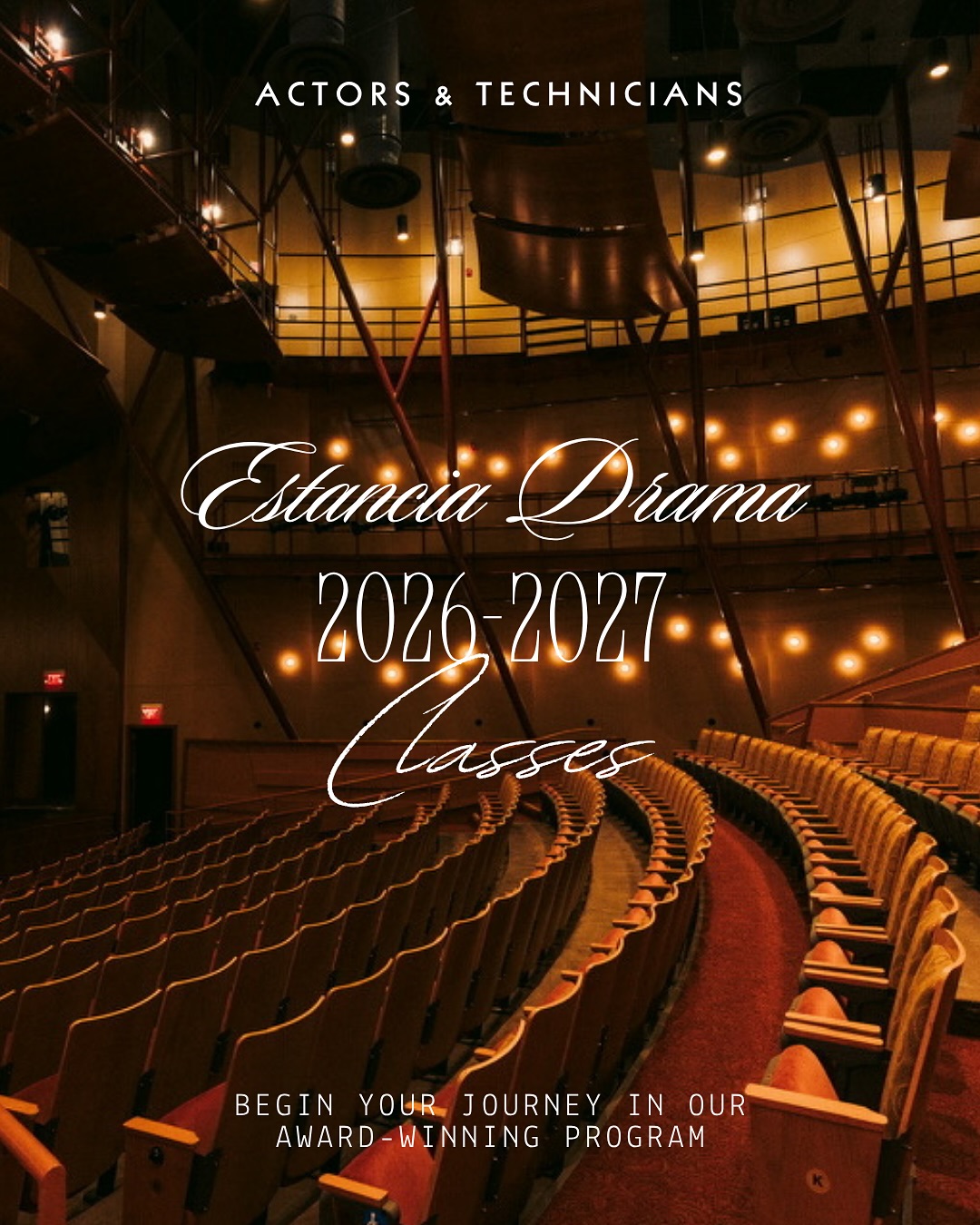 ACTORS & TECHNICIANS

Estancia Drama
2026-2027
Classes

BEGIN YOUR JOURNEY IN OUR AWARD-WINNING PROGRAM